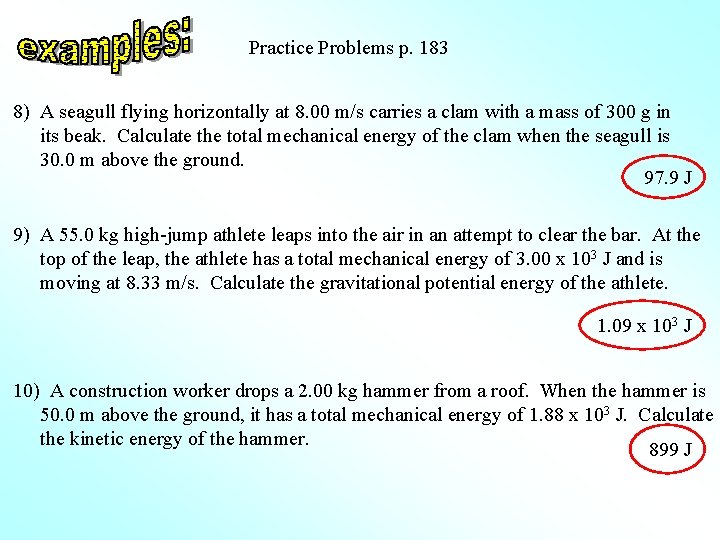 examples:

Practice Problems p. 183

8) A seagull flying horizontally at 8.00 m/s carries a clam with a mass of 300 g in its beak. Calculate the total mechanical energy of the clam when the seagull is 30.0 m above the ground.

97.9 J

9) A 55.0 kg high-jump athlete leaps into the air in an attempt to clear the bar. At the top of the leap, the athlete has a total mechanical energy of $3.00 \times 10^3$ J and is moving at 8.33 m/s. Calculate the gravitational potential energy of the athlete.

$1.09 \times 10^3$ J

10) A construction worker drops a 2.00 kg hammer from a roof. When the hammer is 50.0 m above the ground, it has a total mechanical energy of $1.88 \times 10^3$ J. Calculate the kinetic energy of the hammer.

899 J